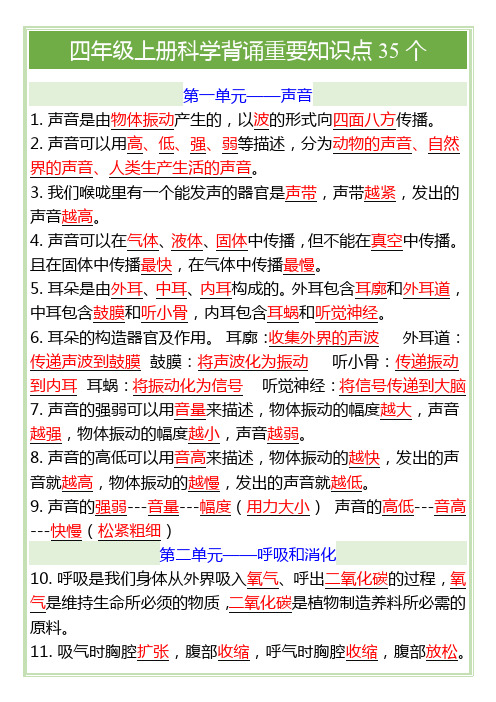 四年级上册科学背诵重要知识点 35 个

第一单元——声音

1. 声音是由物体振动产生的，以波的形式向四面八方传播。

2. 声音可以用高、低、强、弱等描述，分为动物的声音、自然界的声音、人类生产生活的声音。

3. 我们喉咙里有一个能发声的器官是声带，声带越紧，发出的声音越高。

4. 声音可以在气体、液体、固体中传播，但不能在真空中传播。且在固体中传播最快，在气体中传播最慢。

5. 耳朵是由外耳、中耳、内耳构成的。外耳包含耳廓和外耳道，中耳包含鼓膜和听小骨，内耳包含耳蜗和听觉神经。

6. 耳朵的构造器官及作用。 耳廓：收集外界的声波 外耳道：传递声波到鼓膜 鼓膜：将声波化为振动 听小骨：传递振动到内耳 耳蜗：将振动化为信号 听觉神经：将信号传递到大脑

7. 声音的强弱可以用音量来描述，物体振动的幅度越大，声音越强，物体振动的幅度越小，声音越弱。

8. 声音的高低可以用音高来描述，物体振动的越快，发出的声音就越高，物体振动的越慢，发出的声音就越低。

9. 声音的强弱---音量---幅度（用力大小） 声音的高低---音高---快慢（松紧粗细）

第二单元——呼吸和消化

10. 呼吸是我们身体从外界吸入氧气、呼出二氧化碳的过程，氧气是维持生命所必须的物质，二氧化碳是植物制造养料所必需的原料。

11. 吸气时胸腔扩张，腹部收缩，呼气时胸腔收缩，腹部放松。